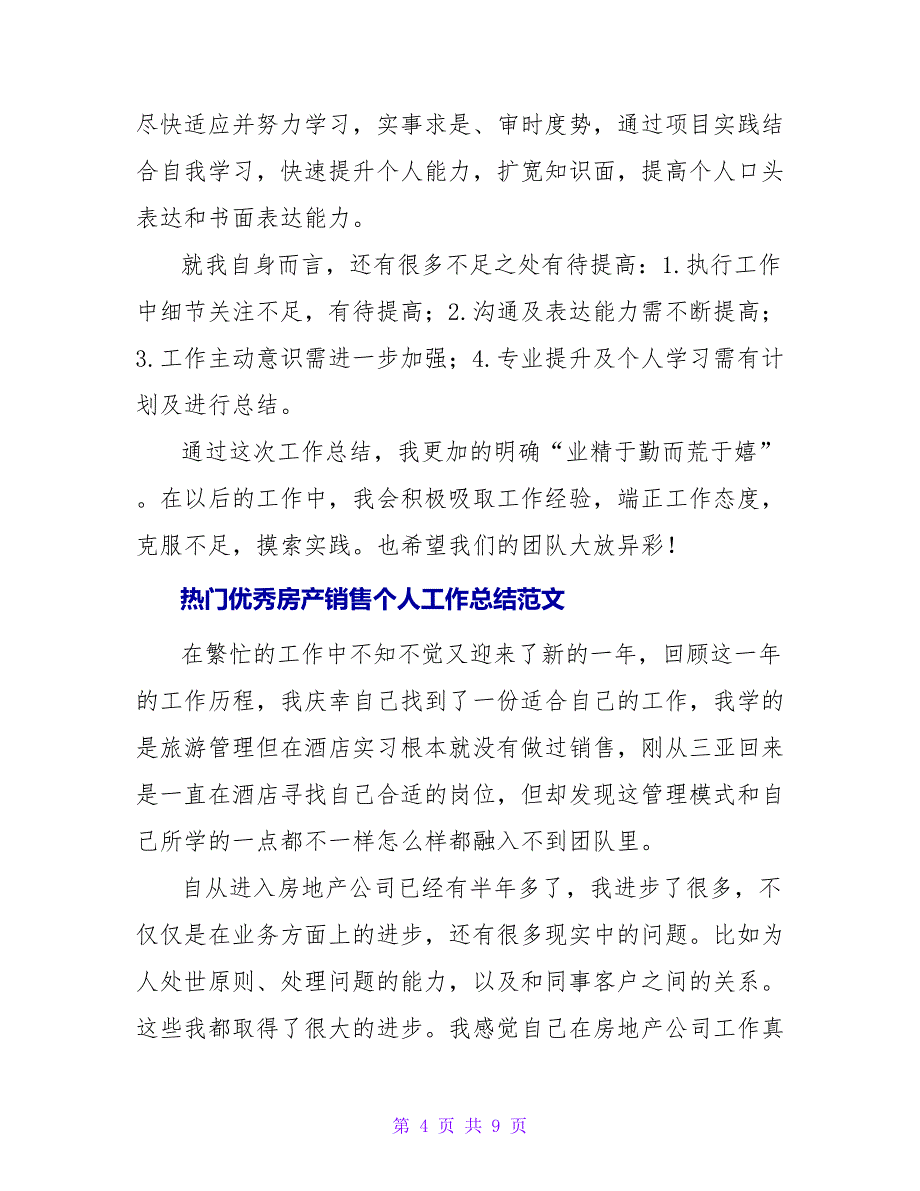 尽快适应并努力学习，实事求是、审时度势，通过项目实践结合自我学习，快速提升个人能力，扩宽知识面，提高个人口头表达和书面表达能力。

就我自身而言，还有很多不足之处有待提高：1.执行工作中细节关注不足，有待提高；2.沟通及表达能力需不断提高；3.工作主动意识需进一步加强；4.专业提升及个人学习需有计划及进行总结。

通过这次工作总结，我更加的明确“业精于勤而荒于嬉”。在以后的工作中，我会积极吸取工作经验，端正工作态度，克服不足，摸索实践。也希望我们的团队大放异彩！

热门优秀房产销售个人工作总结范文

在繁忙的工作中不知不觉又迎来了新的一年，回顾这一年的工作历程，我庆幸自己找到了一份适合自己的工作，我学的是旅游管理但在酒店实习根本就没有做过销售，刚从三亚回来是一直在酒店寻找自己合适的岗位，但却发现这管理模式和自己所学的一点都不一样怎么样都融入不到团队里。

自从进入房地产公司已经有半年多了，我进步了很多，不仅仅是在业务方面上的进步，还有很多现实中的问题。比如为人处世原则、处理问题的能力，以及和同事客户之间的关系。这些我都取得了很大的进步。我感觉自己在房地产公司工作真

第 4 页 共 9 页